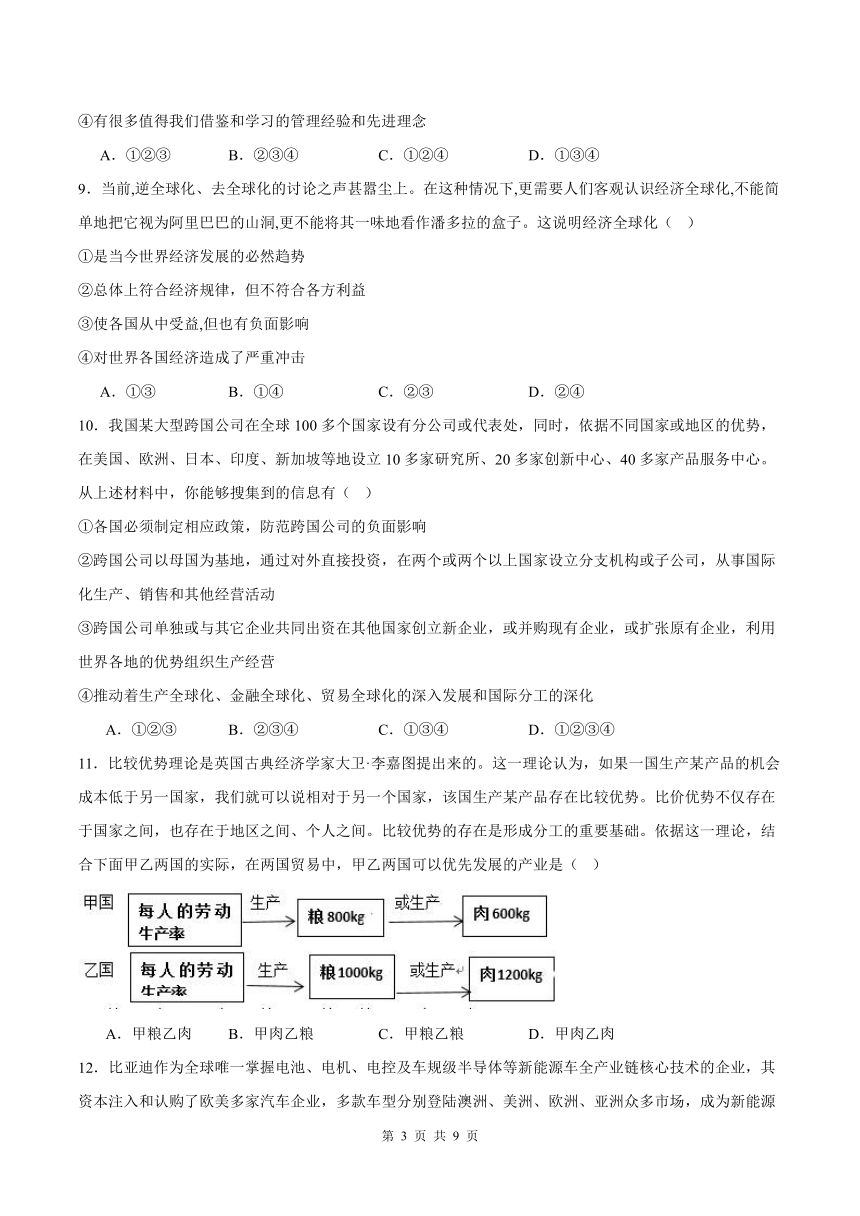 ④有很多值得我们借鉴和学习的管理经验和先进理念

A．①②③　　B．②③④　　C．①②④　　D．①③④

9．当前,逆全球化、去全球化的讨论之声甚嚣尘上。在这种情况下,更需要人们客观认识经济全球化,不能简单地把它视为阿里巴巴的山洞,更不能将其一味地看作潘多拉的盒子。这说明经济全球化（　）

①是当今世界经济发展的必然趋势

②总体上符合经济规律，但不符合各方利益

③使各国从中受益,但也有负面影响

④对世界各国经济造成了严重冲击

A．①③　　B．①④　　C．②③　　D．②④

10．我国某大型跨国公司在全球 100 多个国家设有分公司或代表处，同时，依据不同国家或地区的优势，在美国、欧洲、日本、印度、新加坡等地设立 10 多家研究所、20 多家创新中心、40 多家产品服务中心。从上述材料中，你能够搜集到的信息有（　）

①各国必须制定相应政策，防范跨国公司的负面影响

②跨国公司以母国为基地，通过对外直接投资，在两个或两个以上国家设立分支机构或子公司，从事国际化生产、销售和其他经营活动

③跨国公司单独或与其它企业共同出资在其他国家创立新企业，或并购现有企业，或扩张原有企业，利用世界各地的优势组织生产经营

④推动着生产全球化、金融全球化、贸易全球化的深入发展和国际分工的深化

A．①②③　　B．②③④　　C．①③④　　D．①②③④

11．比较优势理论是英国古典经济学家大卫·李嘉图提出来的。这一理论认为，如果一国生产某产品的机会成本低于另一国家，我们就可以说相对于另一个国家，该国生产某产品存在比较优势。比价优势不仅存在于国家之间，也存在于地区之间、个人之间。比较优势的存在是形成分工的重要基础。依据这一理论，结合下面甲乙两国的实际，在两国贸易中，甲乙两国可以优先发展的产业是（　）

甲国　每人的劳动生产率　生产　粮 800kg　或生产　肉 600kg

乙国　每人的劳动生产率　生产　粮 1000kg　或生产　肉 1200kg

A．甲粮乙肉　　B．甲肉乙粮　　C．甲粮乙粮　　D．甲肉乙肉

12．比亚迪作为全球唯一掌握电池、电机、电控及车规级半导体等新能源车全产业链核心技术的企业，其资本注入和认购了欧美多家汽车企业，多款车型分别登陆澳洲、美洲、欧洲、亚洲众多市场，成为新能源

第 3 页 共 9 页